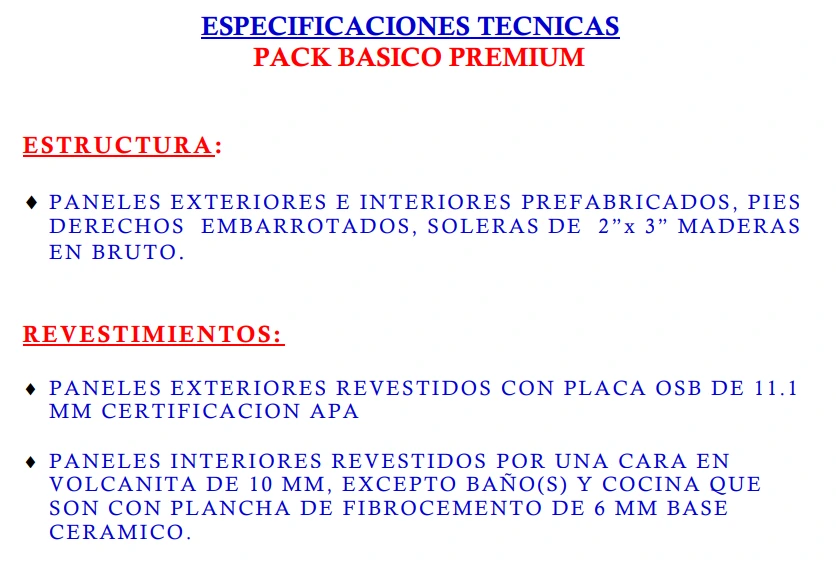 ESPECIFICACIONES TECNICAS
PACK BASICO PREMIUM

ESTRUCTURA:

♦ PANELES EXTERIORES E INTERIORES PREFABRICADOS, PIES DERECHOS EMBARROTADOS, SOLERAS DE 2”x 3” MADERAS EN BRUTO.

REVESTIMIENTOS:

♦ PANELES EXTERIORES REVESTIDOS CON PLACA OSB DE 11.1 MM CERTIFICACION APA

♦ PANELES INTERIORES REVESTIDOS POR UNA CARA EN VOLCANITA DE 10 MM, EXCEPTO BAÑO(S) Y COCINA QUE SON CON PLANCHA DE FIBROCEMENTO DE 6 MM BASE CERAMICO.